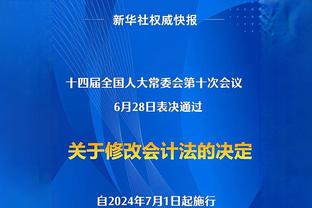 新华社权威快报

十四届全国人大常委会第十次会议
6月28日表决通过

关于修改会计法的决定

自2024年7月1日起施行